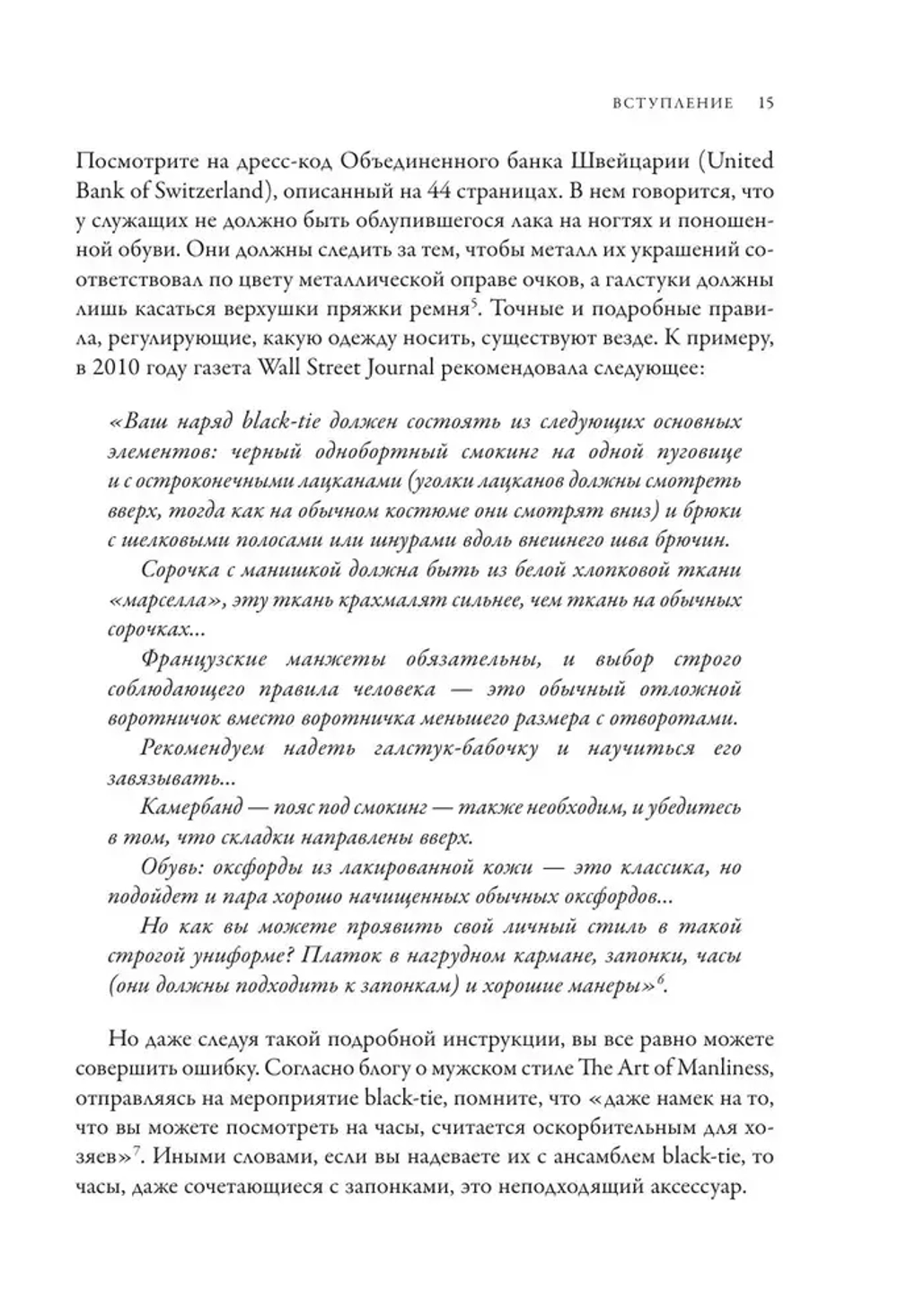 ВСТУПЛЕНИЕ 15

Посмотрите на дресс-код Объединенного банка Швейцарии (United Bank of Switzerland), описанный на 44 страницах. В нем говорится, что у служащих не должно быть облупившегося лака на ногтях и поношенной обуви. Они должны следить за тем, чтобы металл их украшений соответствовал по цвету металлической оправе очков, а галстуки должны лишь касаться верхушки пряжки ремня$^5$. Точные и подробные правила, регулирующие, какую одежду носить, существуют везде. К примеру, в 2010 году газета Wall Street Journal рекомендовала следующее:

«Ваш наряд black-tie должен состоять из следующих основных элементов: черный однобортный смокинг на одной пуговице и с остроконечными лацканами (уголки лацканов должны смотреть вверх, тогда как на обычном костюме они смотрят вниз) и брюки с шелковыми полосами или шнурами вдоль внешнего шва брючин.

Сорочка с манишкой должна быть из белой хлопковой ткани «марселла», эту ткань крахмалят сильнее, чем ткань на обычных сорочках...

Французские манжеты обязательны, и выбор строго соблюдающего правила человека — это обычный отложной воротничок вместо воротничка меньшего размера с отворотами.

Рекомендуем надеть галстук-бабочку и научиться его завязывать...

Камербанд — пояс под смокинг — также необходим, и убедитесь в том, что складки направлены вверх.

Обувь: оксфорды из лакированной кожи — это классика, но подойдет и пара хорошо начищенных обычных оксфордов...

Но как вы можете проявить свой личный стиль в такой строгой униформе? Платок в нагрудном кармане, запонки, часы (они должны подходить к запонкам) и хорошие манеры»$^6$.

Но даже следуя такой подробной инструкции, вы все равно можете совершить ошибку. Согласно блогу о мужском стиле The Art of Manliness, отправляясь на мероприятие black-tie, помните, что «даже намек на то, что вы можете посмотреть на часы, считается оскорбительным для хозяев»$^7$. Иными словами, если вы надеваете их с ансамблем black-tie, то часы, даже сочетающиеся с запонками, это неподходящий аксессуар.